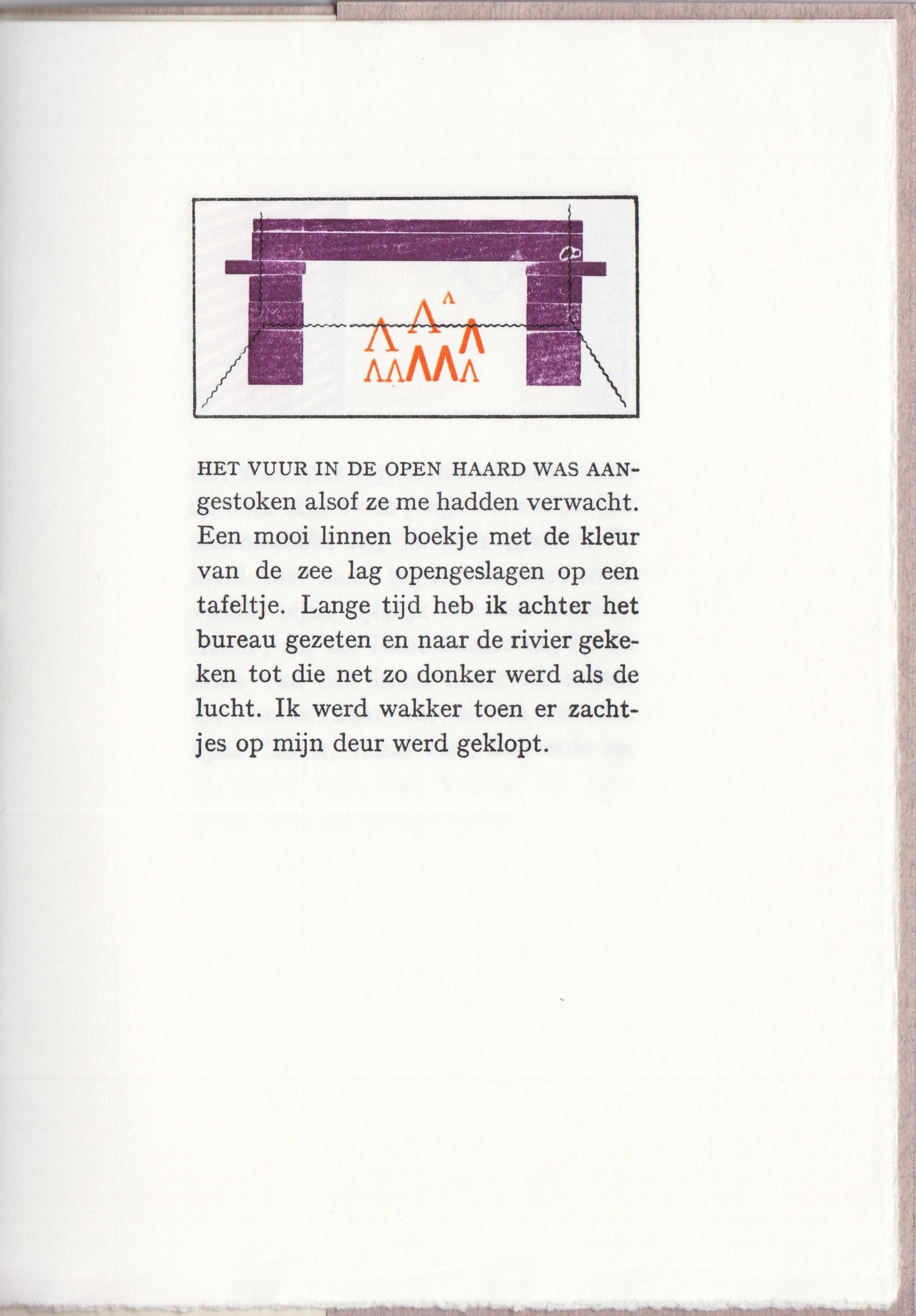 HET VUUR IN DE OPEN HAARD WAS AANgestoken alsof ze me hadden verwacht. Een mooi linnen boekje met de kleur van de zee lag opengeslagen op een tafeltje. Lange tijd heb ik achter het bureau gezeten en naar de rivier gekeken tot die net zo donker werd als de lucht. Ik werd wakker toen er zachtjes op mijn deur werd geklopt.